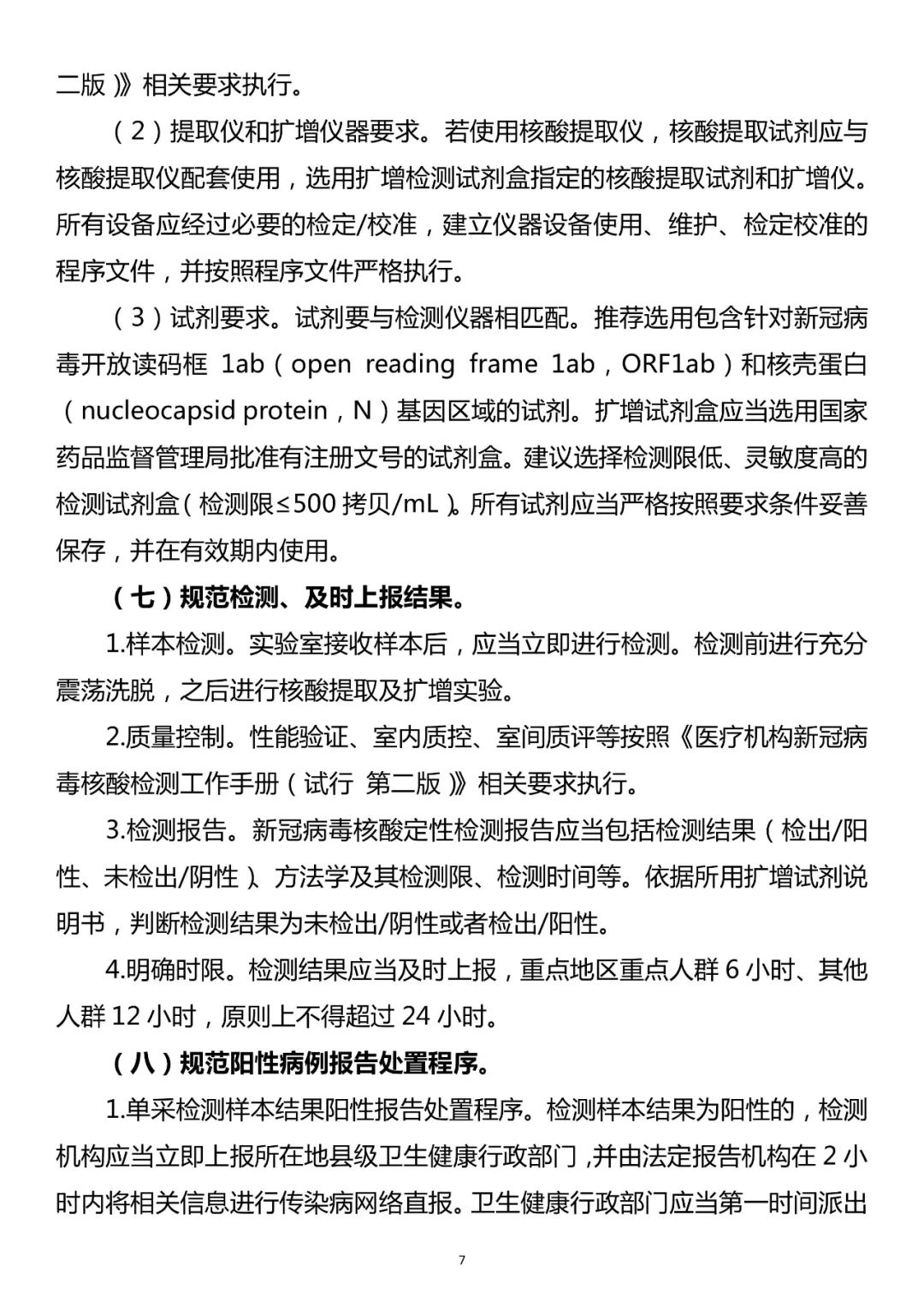 二版）》相关要求执行。

（2）提取仪和扩增仪器要求。若使用核酸提取仪，核酸提取试剂应与核酸提取仪配套使用，选用扩增检测试剂盒指定的核酸提取试剂和扩增仪。所有设备应经过必要的检定/校准，建立仪器设备使用、维护、检定校准的程序文件，并按照程序文件严格执行。

（3）试剂要求。试剂要与检测仪器相匹配。推荐选用包含针对新冠病毒开放读码框 1ab（open reading frame 1ab，ORF1ab）和核壳蛋白（nucleocapsid protein，N）基因区域的试剂。扩增试剂盒应当选用国家药品监督管理局批准有注册文号的试剂盒。建议选择检测限低、灵敏度高的检测试剂盒（检测限≤500 拷贝/mL）。所有试剂应当严格按照要求条件妥善保存，并在有效期内使用。

（七）规范检测、及时上报结果。

1.样本检测。实验室接收样本后，应当立即进行检测。检测前进行充分震荡洗脱，之后进行核酸提取及扩增实验。

2.质量控制。性能验证、室内质控、室间质评等按照《医疗机构新冠病毒核酸检测工作手册（试行 第二版）》相关要求执行。

3.检测报告。新冠病毒核酸定性检测报告应当包括检测结果（检出/阳性、未检出/阴性）、方法学及其检测限、检测时间等。依据所用扩增试剂说明书，判断检测结果为未检出/阴性或者检出/阳性。

4.明确时限。检测结果应当及时上报，重点地区重点人群 6 小时、其他人群 12 小时，原则上不得超过 24 小时。

（八）规范阳性病例报告处置程序。

1.单采检测样本结果阳性报告处置程序。检测样本结果为阳性的，检测机构应当立即上报所在地县级卫生健康行政部门，并由法定报告机构在 2 小时内将相关信息进行传染病网络直报。卫生健康行政部门应当第一时间派出

7